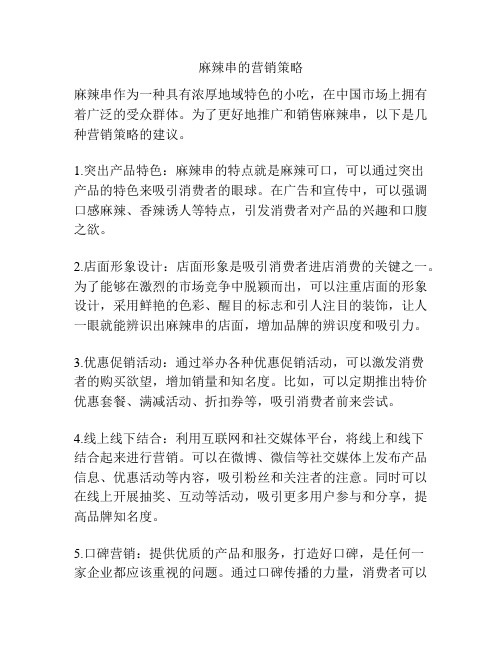 麻辣串的营销策略

麻辣串作为一种具有浓厚地域特色的小吃，在中国市场上拥有着广泛的受众群体。为了更好地推广和销售麻辣串，以下是几种营销策略的建议。

1.突出产品特色：麻辣串的特点就是麻辣可口，可以通过突出产品的特色来吸引消费者的眼球。在广告和宣传中，可以强调口感麻辣、香辣诱人等特点，引发消费者对产品的兴趣和口腹之欲。

2.店面形象设计：店面形象是吸引消费者进店消费的关键之一。为了能够在激烈的市场竞争中脱颖而出，可以注重店面的形象设计，采用鲜艳的色彩、醒目的标志和引人注目的装饰，让人一眼就能辨识出麻辣串的店面，增加品牌的辨识度和吸引力。

3.优惠促销活动：通过举办各种优惠促销活动，可以激发消费者的购买欲望，增加销量和知名度。比如，可以定期推出特价优惠套餐、满减活动、折扣券等，吸引消费者前来尝试。

4.线上线下结合：利用互联网和社交媒体平台，将线上和线下结合起来进行营销。可以在微博、微信等社交媒体上发布产品信息、优惠活动等内容，吸引粉丝和关注者的注意。同时可以在线上开展抽奖、互动等活动，吸引更多用户参与和分享，提高品牌知名度。

5.口碑营销：提供优质的产品和服务，打造好口碑，是任何一家企业都应该重视的问题。通过口碑传播的力量，消费者可以